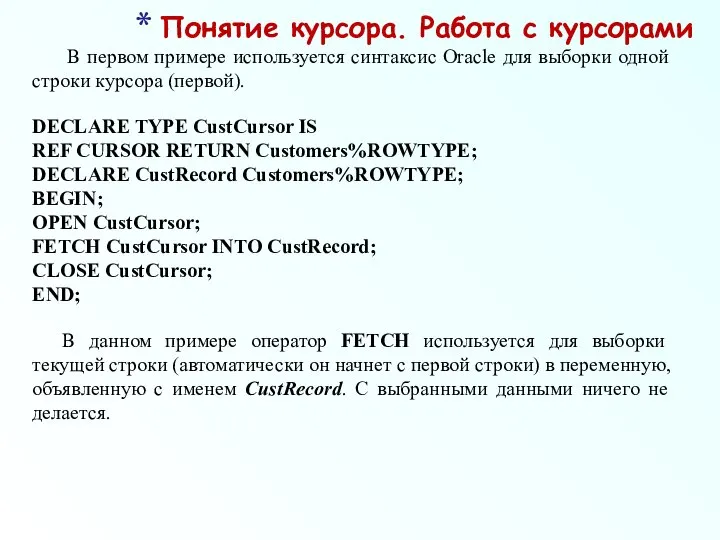 * Понятие курсора. Работа с курсорами

В первом примере используется синтаксис Oracle для выборки одной строки курсора (первой).

DECLARE TYPE CustCursor IS
REF CURSOR RETURN Customers%ROWTYPE;
DECLARE CustRecord Customers%ROWTYPE;
BEGIN;
OPEN CustCursor;
FETCH CustCursor INTO CustRecord;
CLOSE CustCursor;
END;

В данном примере оператор FETCH используется для выборки текущей строки (автоматически он начнет с первой строки) в переменную, объявленную с именем CustRecord. С выбранными данными ничего не делается.